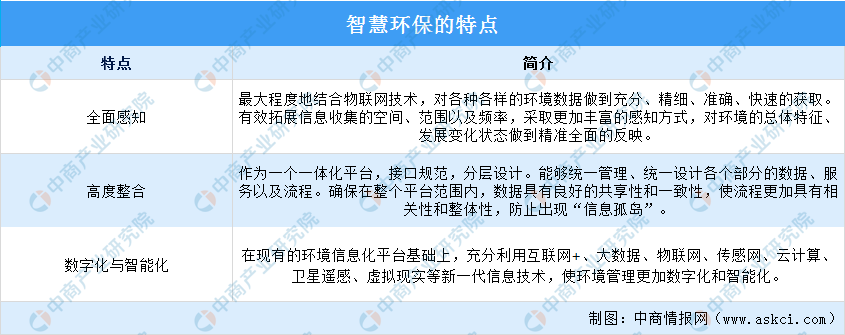 智慧环保的特点

| 特点 | 简介 |
|---|---|
| 全面感知 | 最大程度地结合物联网技术，对各种各样的环境数据做到充分、精细、准确、快速的获取。有效拓展信息收集的空间、范围以及频率，采取更加丰富的感知方式，对环境的总体特征、发展变化状态做到精准全面的反映。 |
| 高度整合 | 作为一个一体化平台，接口规范，分层设计。能够统一管理、统一设计各个部分的数据、服务以及流程。确保在整个平台范围内，数据具有良好的共享性和一致性，使流程更加具有相关性和整体性，防止出现“信息孤岛”。 |
| 数字化与智能化 | 在现有的环境信息化平台基础上，充分利用互联网+、大数据、物联网、传感网、云计算、卫星遥感、虚拟现实等新一代信息技术，使环境管理更加数字化和智能化。 |

制图：中商情报网（www.askci.com）

中商产业研究院